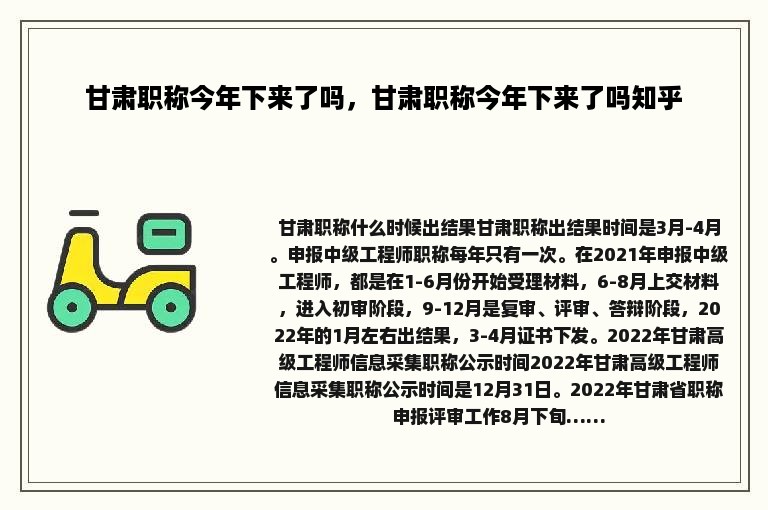 甘肃职称今年下来了吗，甘肃职称今年下来了吗知乎

甘肃职称什么时候出结果甘肃职称出结果时间是3月-4月。申报中级工程师职称每年只有一次。在2021年申报中级工程师，都是在1-6月份开始受理材料，6-8月上交材料，进入初审阶段，9-12月是复审、评审、答辩阶段，2022年的1月左右出结果，3-4月证书下发。2022年甘肃高级工程师信息采集职称公示时间2022年甘肃高级工程师信息采集职称公示时间是12月31日。2022年甘肃省职称申报评审工作8月下旬......